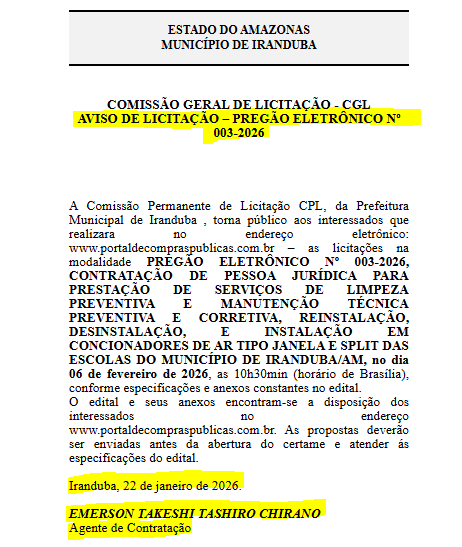 ESTADO DO AMAZONAS
MUNICÍPIO DE IRANDUBA

COMISSÃO GERAL DE LICITAÇÃO - CGL
AVISO DE LICITAÇÃO – PREGÃO ELETRÔNICO Nº 003-2026

A Comissão Permanente de Licitação CPL, da Prefeitura Municipal de Iranduba , torna público aos interessados que realizara no endereço eletrônico: www.portaldecompraspublicas.com.br – as licitações na modalidade PREGÃO ELETRÔNICO Nº 003-2026, CONTRATAÇÃO DE PESSOA JURÍDICA PARA PRESTAÇÃO DE SERVIÇOS DE LIMPEZA PREVENTIVA E MANUTENÇÃO TÉCNICA PREVENTIVA E CORRETIVA, REINSTALAÇÃO, DESINSTALAÇÃO, E INSTALAÇÃO EM CONCIONADORES DE AR TIPO JANELA E SPLIT DAS ESCOLAS DO MUNICÍPIO DE IRANDUBA/AM, no dia 06 de fevereiro de 2026, as 10h30min (horário de Brasília), conforme especificações e anexos constantes no edital.
O edital e seus anexos encontram-se a disposição dos interessados no endereço www.portaldecompraspublicas.com.br. As propostas deverão ser enviadas antes da abertura do certame e atender ás especificações do edital.

Iranduba, 22 de janeiro de 2026.

EMERSON TAKESHI TASHIRO CHIRANO
Agente de Contratação